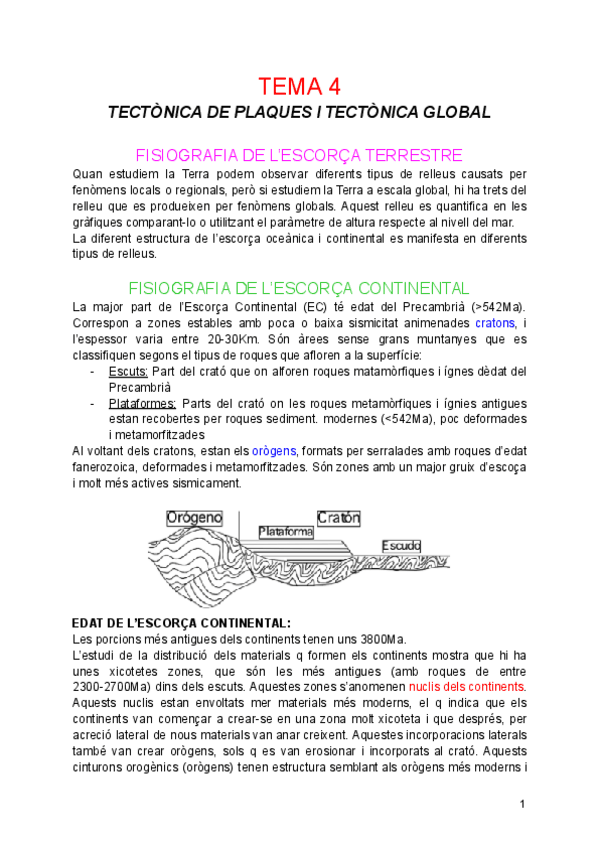 TEMA 4
TECTÒNICA DE PLAQUES I TECTÒNICA GLOBAL

FISIOGRAFIA DE L'ESCORÇA TERRESTRE

Quan estudiem la Terra podem observar diferents tipus de relleus causats per fenòmens locals o regionals, però si estudiem la Terra a escala global, hi ha trets del relleu que es produeixen per fenòmens globals. Aquest relleu es quantifica en les gràfiques comparant-lo o utilitzant el paràmetre de altura respecte al nivell del mar.
La diferent estructura de l'escorça oceànica i continental es manifesta en diferents tipus de relleus.

FISIOGRAFIA DE L'ESCORÇA CONTINENTAL

La major part de l'Escorça Continental (EC) té edat del Precambrià (>542Ma). Correspon a zones estables amb poca o baixa sismicitat animenades cratons, i l'espessor varia entre 20-30Km. Són àrees sense grans muntanyes que es classifiquen segons el tipus de roques que afloren a la superfície:
- Escuts: Part del cratò que on alforen roques matamòrfiques i ígnes dèdat del Precambrià
- Plataformes: Parts del cratò on les roques metamòrfiques i ígnies antigues estan recobertes per roques sediment. modernes (<542Ma), poc deformades i metamorfitzades

Al voltant dels cratons, estan els orògens, formats per serralades amb roques d'edat fanerozoica, deformades i metamorfitzades. Són zones amb un major gruix d'escoça i molt més actives sismicament.

Orógeno
Cratón
Plataforma
Escudo

EDAT DE L'ESCORÇA CONTINENTAL:
Les porcions més antigues dels continents tenen uns 3800Ma.
L'estudi de la distribució dels materials q formen els continents mostra que hi ha unes xicotetes zones, que són les més antigues (amb roques de entre 2300-2700Ma) dins dels escuts. Aquestes zones s'anomenen nuclis dels continents. Aquests nuclis estan envoltats mer materials més moderns, el q indica que els continents van començar a crear-se en una zona molt xicoteta i que després, per acreció lateral de nous materials van anar creixent. Aquestes incorporacions laterals també van crear orògens, sols q es van erosionar i incorporats al cratò. Aquests cinturons orogènics (orògens) tenen estructura semblant als orògens més moderns i

1